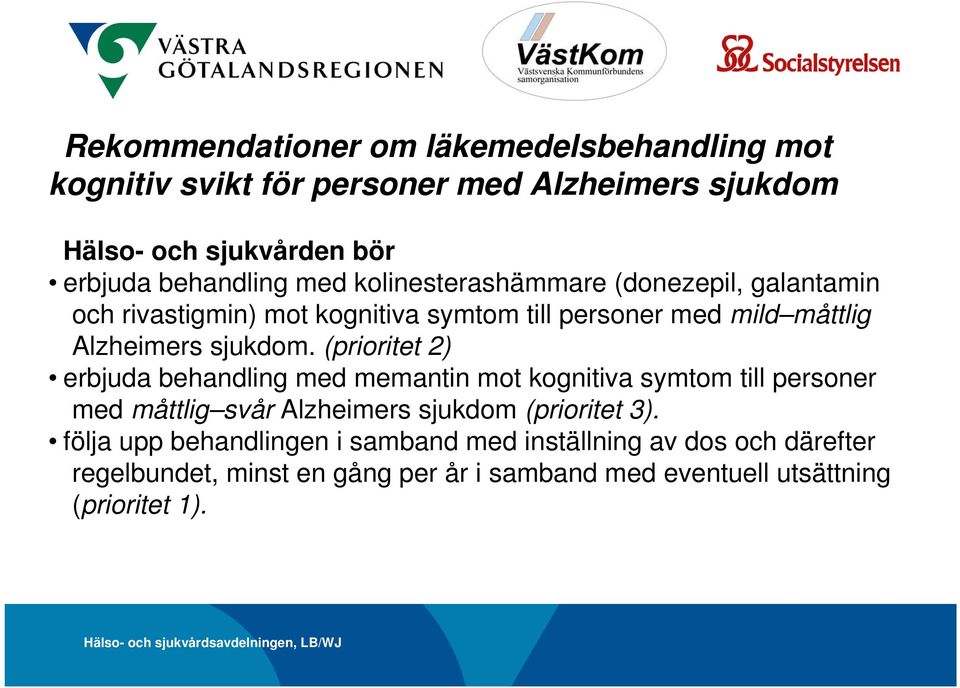 VÄSTRA GÖTALANDSREGIONEN

VästKom
Västsvenska Kommunförbundens samorganisation

Socialstyrelsen

Rekommendationer om läkemedelsbehandling mot kognitiv svikt för personer med Alzheimers sjukdom

Hälso- och sjukvården bör
• erbjuda behandling med kolinesterashämmare (donezepil, galantamin och rivastigmin) mot kognitiva symtom till personer med mild–måttlig Alzheimers sjukdom. (prioritet 2)
• erbjuda behandling med memantin mot kognitiva symtom till personer med måttlig–svår Alzheimers sjukdom (prioritet 3).
• följa upp behandlingen i samband med inställning av dos och därefter regelbundet, minst en gång per år i samband med eventuell utsättning (prioritet 1).

Hälso- och sjukvårdsavdelningen, LB/WJ